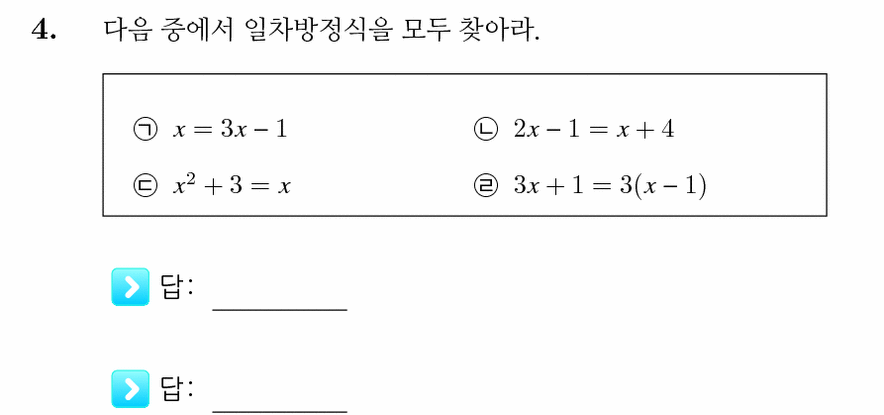 4. 다음 중에서 일차방정식을 모두 찾아라.

㉠ $x = 3x - 1$

㉡ $2x - 1 = x + 4$

㉢ $x^2 + 3 = x$

㉣ $3x + 1 = 3(x - 1)$

답: ________

답: ________